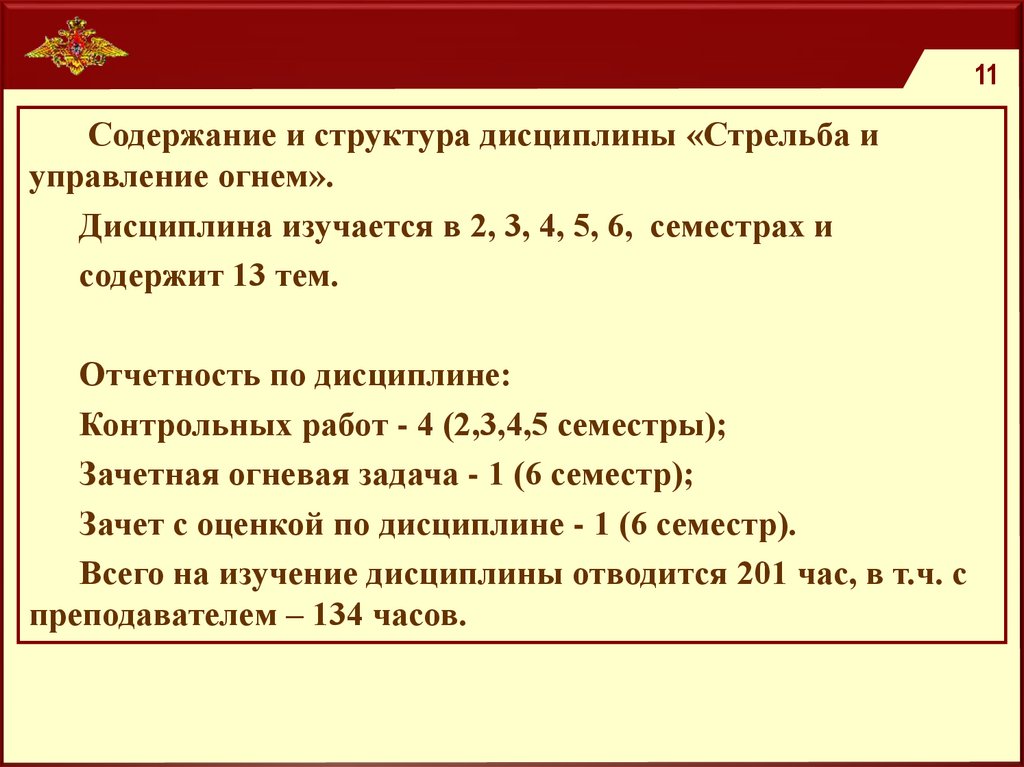 11

Содержание и структура дисциплины «Стрельба и управление огнем».

Дисциплина изучается в 2, 3, 4, 5, 6, семестрах и содержит 13 тем.

Отчетность по дисциплине:

Контрольных работ - 4 (2,3,4,5 семестры);

Зачетная огневая задача - 1 (6 семестр);

Зачет с оценкой по дисциплине - 1 (6 семестр).

Всего на изучение дисциплины отводится 201 час, в т.ч. с преподавателем – 134 часов.